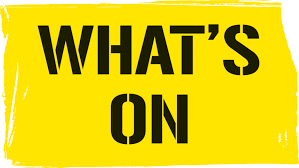 WHAT'S
ON